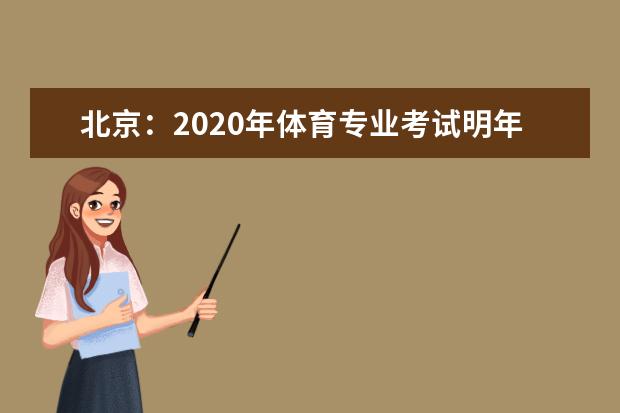 北京：2020年体育专业考试明年